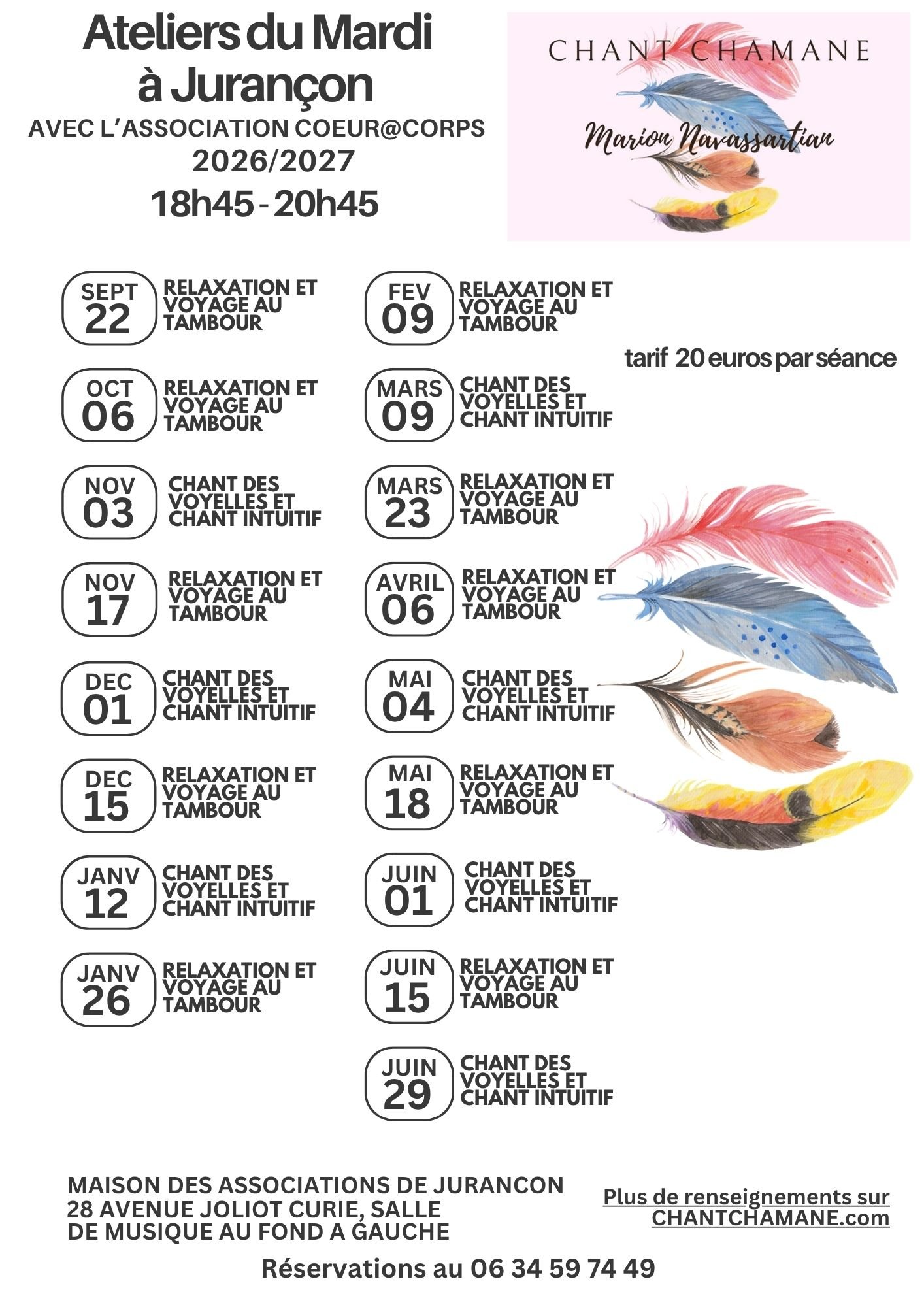 Ateliers du Mardi à Jurançon

AVEC L'ASSOCIATION COEUR@CORPS
2026/2027
18h45 - 20h45

CHANT CHAMANE
Marion Navassartian

SEPT 22 RELAXATION ET VOYAGE AU TAMBOUR

OCT 06 RELAXATION ET VOYAGE AU TAMBOUR

NOV 03 CHANT DES VOYELLES ET CHANT INTUITIF

NOV 17 RELAXATION ET VOYAGE AU TAMBOUR

DEC 01 CHANT DES VOYELLES ET CHANT INTUITIF

DEC 15 RELAXATION ET VOYAGE AU TAMBOUR

JANV 12 CHANT DES VOYELLES ET CHANT INTUITIF

JANV 26 RELAXATION ET VOYAGE AU TAMBOUR

FEV 09 RELAXATION ET VOYAGE AU TAMBOUR

MARS 09 CHANT DES VOYELLES ET CHANT INTUITIF

MARS 23 RELAXATION ET VOYAGE AU TAMBOUR

AVRIL 06 RELAXATION ET VOYAGE AU TAMBOUR

MAI 04 CHANT DES VOYELLES ET CHANT INTUITIF

MAI 18 RELAXATION ET VOYAGE AU TAMBOUR

JUIN 01 CHANT DES VOYELLES ET CHANT INTUITIF

JUIN 15 RELAXATION ET VOYAGE AU TAMBOUR

JUIN 29 CHANT DES VOYELLES ET CHANT INTUITIF

tarif 20 euros par séance

MAISON DES ASSOCIATIONS DE JURANCON
28 AVENUE JOLIOT CURIE, SALLE
DE MUSIQUE AU FOND A GAUCHE

Plus de renseignements sur
CHANTCHAMANE.com

Réservations au 06 34 59 74 49